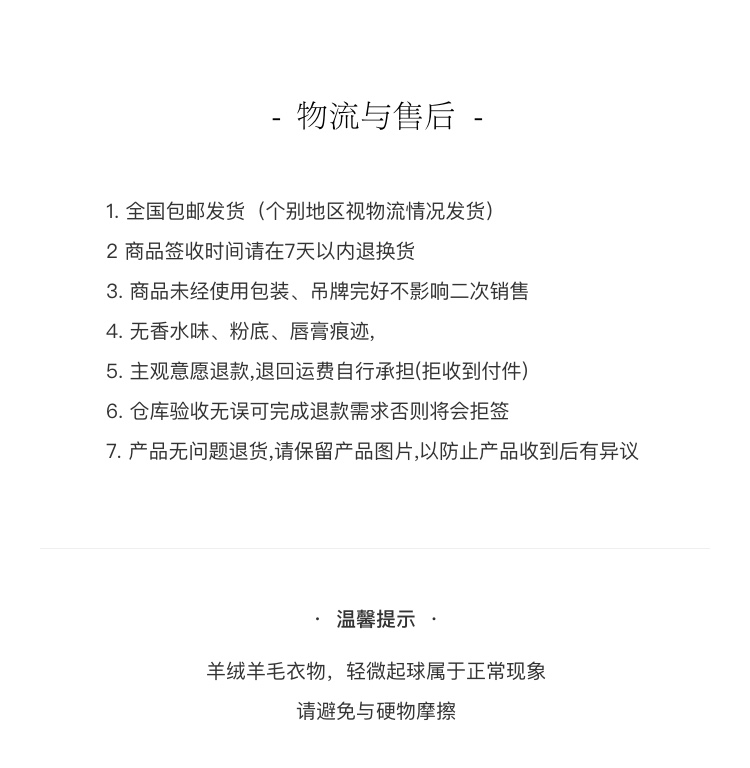 - 物流与售后 -

1. 全国包邮发货（个别地区视物流情况发货）

2 商品签收时间请在7天以内退换货

3. 商品未经使用包装、吊牌完好不影响二次销售

4. 无香水味、粉底、唇膏痕迹,

5. 主观意愿退款,退回运费自行承担(拒收到付件)

6. 仓库验收无误可完成退款需求否则将会拒签

7. 产品无问题退货,请保留产品图片,以防止产品收到后有异议

· 温馨提示 ·

羊绒羊毛衣物，轻微起球属于正常现象

请避免与硬物摩擦